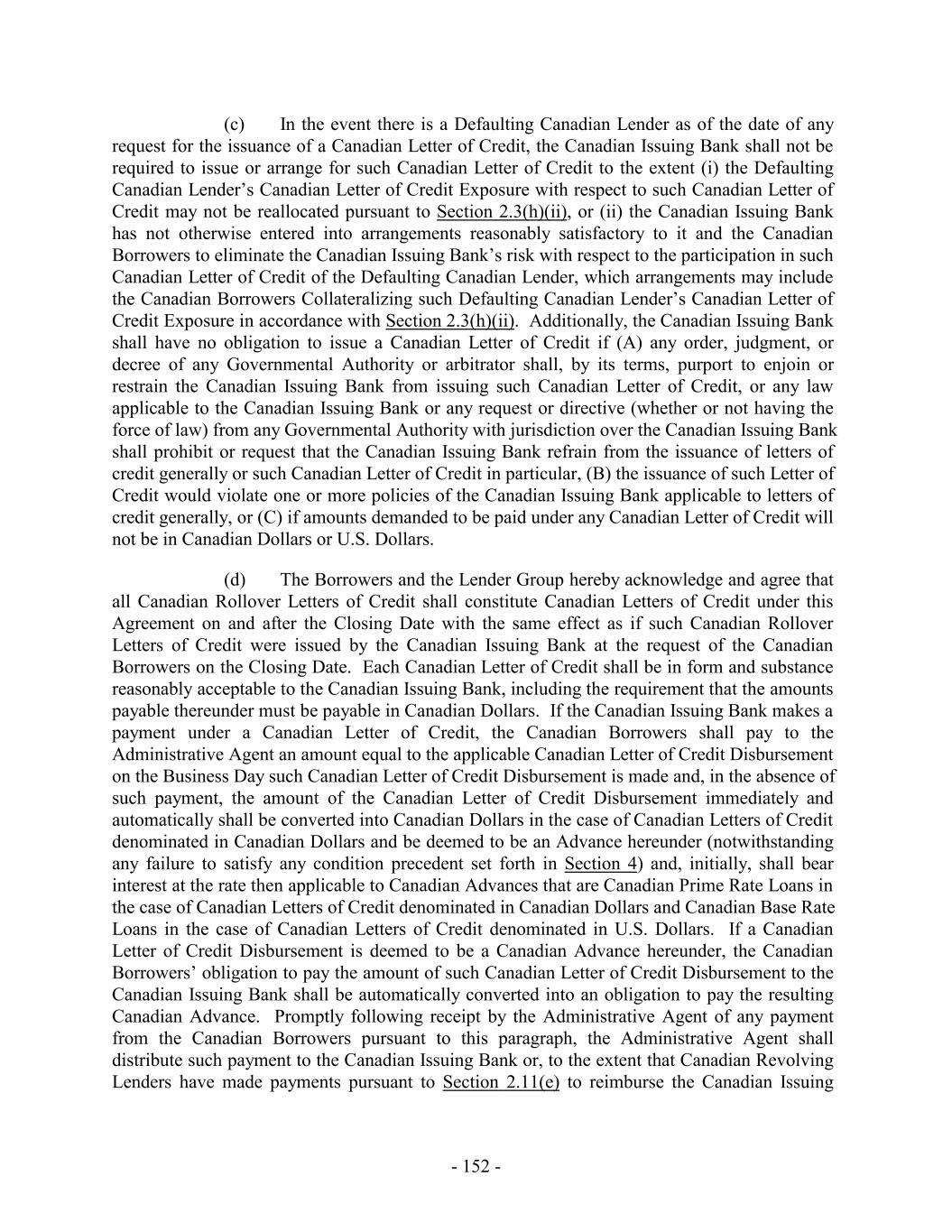 (c) In the event there is a Defaulting Canadian Lender as of the date of any request for the issuance of a Canadian Letter of Credit, the Canadian Issuing Bank shall not be required to issue or arrange for such Canadian Letter of Credit to the extent (i) the Defaulting Canadian Lender's Canadian Letter of Credit Exposure with respect to such Canadian Letter of Credit may not be reallocated pursuant to Section 2.3(h)(ii), or (ii) the Canadian Issuing Bank has not otherwise entered into arrangements reasonably satisfactory to it and the Canadian Borrowers to eliminate the Canadian Issuing Bank's risk with respect to the participation in such Canadian Letter of Credit of the Defaulting Canadian Lender, which arrangements may include the Canadian Borrowers Collateralizing such Defaulting Canadian Lender's Canadian Letter of Credit Exposure in accordance with Section 2.3(h)(ii). Additionally, the Canadian Issuing Bank shall have no obligation to issue a Canadian Letter of Credit if (A) any order, judgment, or decree of any Governmental Authority or arbitrator shall, by its terms, purport to enjoin or restrain the Canadian Issuing Bank from issuing such Canadian Letter of Credit, or any law applicable to the Canadian Issuing Bank or any request or directive (whether or not having the force of law) from any Governmental Authority with jurisdiction over the Canadian Issuing Bank shall prohibit or request that the Canadian Issuing Bank refrain from the issuance of letters of credit generally or such Canadian Letter of Credit in particular, (B) the issuance of such Letter of Credit would violate one or more policies of the Canadian Issuing Bank applicable to letters of credit generally, or (C) if amounts demanded to be paid under any Canadian Letter of Credit will not be in Canadian Dollars or U.S. Dollars.

(d) The Borrowers and the Lender Group hereby acknowledge and agree that all Canadian Rollover Letters of Credit shall constitute Canadian Letters of Credit under this Agreement on and after the Closing Date with the same effect as if such Canadian Rollover Letters of Credit were issued by the Canadian Issuing Bank at the request of the Canadian Borrowers on the Closing Date. Each Canadian Letter of Credit shall be in form and substance reasonably acceptable to the Canadian Issuing Bank, including the requirement that the amounts payable thereunder must be payable in Canadian Dollars. If the Canadian Issuing Bank makes a payment under a Canadian Letter of Credit, the Canadian Borrowers shall pay to the Administrative Agent an amount equal to the applicable Canadian Letter of Credit Disbursement on the Business Day such Canadian Letter of Credit Disbursement is made and, in the absence of such payment, the amount of the Canadian Letter of Credit Disbursement immediately and automatically shall be converted into Canadian Dollars in the case of Canadian Letters of Credit denominated in Canadian Dollars and be deemed to be an Advance hereunder (notwithstanding any failure to satisfy any condition precedent set forth in Section 4) and, initially, shall bear interest at the rate then applicable to Canadian Advances that are Canadian Prime Rate Loans in the case of Canadian Letters of Credit denominated in Canadian Dollars and Canadian Base Rate Loans in the case of Canadian Letters of Credit denominated in U.S. Dollars. If a Canadian Letter of Credit Disbursement is deemed to be a Canadian Advance hereunder, the Canadian Borrowers' obligation to pay the amount of such Canadian Letter of Credit Disbursement to the Canadian Issuing Bank shall be automatically converted into an obligation to pay the resulting Canadian Advance. Promptly following receipt by the Administrative Agent of any payment from the Canadian Borrowers pursuant to this paragraph, the Administrative Agent shall distribute such payment to the Canadian Issuing Bank or, to the extent that Canadian Revolving Lenders have made payments pursuant to Section 2.11(e) to reimburse the Canadian Issuing

- 152 -